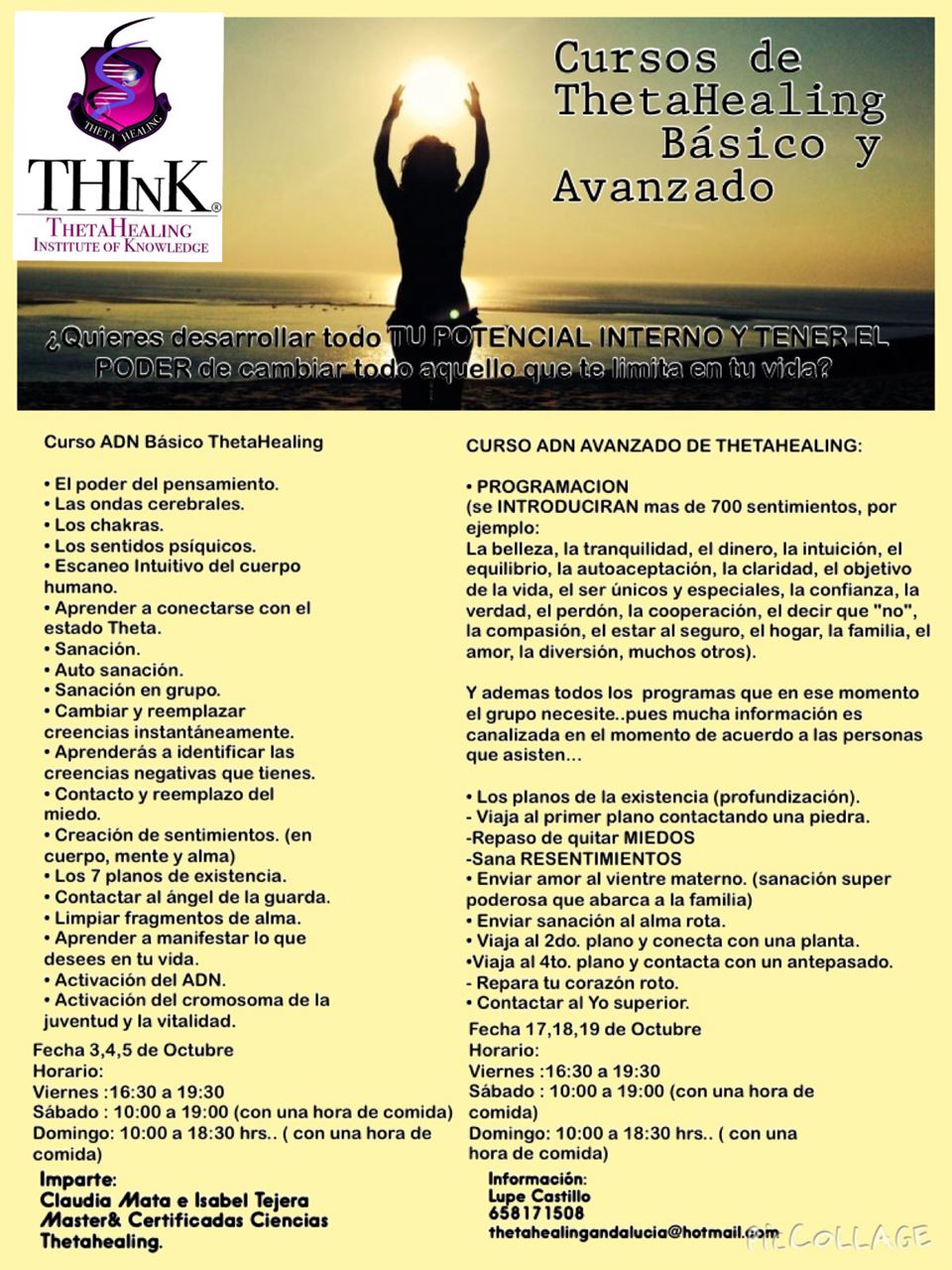 THETA HEALING

THInK®
ThetaHealing
Institute of Knowledge

Cursos de ThetaHealing Básico y Avanzado

¿Quieres desarrollar todo TU POTENCIAL INTERNO Y TENER EL PODER de cambiar todo aquello que te limita en tu vida?

Curso ADN Básico ThetaHealing

• El poder del pensamiento.
• Las ondas cerebrales.
• Los chakras.
• Los sentidos psíquicos.
• Escaneo Intuitivo del cuerpo humano.
• Aprender a conectarse con el estado Theta.
• Sanación.
• Auto sanación.
• Sanación en grupo.
• Cambiar y reemplazar creencias instantáneamente.
• Aprenderás a identificar las creencias negativas que tienes.
• Contacto y reemplazo del miedo.
• Creación de sentimientos. (en cuerpo, mente y alma)
• Los 7 planos de existencia.
• Contactar al ángel de la guarda.
• Limpiar fragmentos de alma.
• Aprender a manifestar lo que desees en tu vida.
• Activación del ADN.
• Activación del cromosoma de la juventud y la vitalidad.

Fecha 3,4,5 de Octubre
Horario:
Viernes :16:30 a 19:30
Sábado : 10:00 a 19:00 (con una hora de comida)
Domingo: 10:00 a 18:30 hrs.. ( con una hora de comida)

Imparte:
Claudia Mata e Isabel Tejera
Master& Certificadas Ciencias Thetahealing.

CURSO ADN AVANZADO DE THETAHEALING:

• PROGRAMACION
(se INTRODUCIRAN mas de 700 sentimientos, por ejemplo:
La belleza, la tranquilidad, el dinero, la intuición, el equilibrio, la autoaceptación, la claridad, el objetivo de la vida, el ser únicos y especiales, la confianza, la verdad, el perdón, la cooperación, el decir que "no", la compasión, el estar al seguro, el hogar, la familia, el amor, la diversión, muchos otros).

Y ademas todos los programas que en ese momento el grupo necesite..pues mucha información es canalizada en el momento de acuerdo a las personas que asisten...

• Los planos de la existencia (profundización).
- Viaja al primer plano contactando una piedra.
-Repaso de quitar MIEDOS
-Sana RESENTIMIENTOS
• Enviar amor al vientre materno. (sanación super poderosa que abarca a la familia)
• Enviar sanación al alma rota.
• Viaja al 2do. plano y conecta con una planta.
•Viaja al 4to. plano y contacta con un antepasado.
- Repara tu corazón roto.
• Contactar al Yo superior.

Fecha 17,18,19 de Octubre
Horario:
Viernes :16:30 a 19:30
Sábado : 10:00 a 19:00 (con una hora de comida)
Domingo: 10:00 a 18:30 hrs.. ( con una hora de comida)

Información:
Lupe Castillo
658171508
thetahealingandalucia@hotmail.com

PicCollage